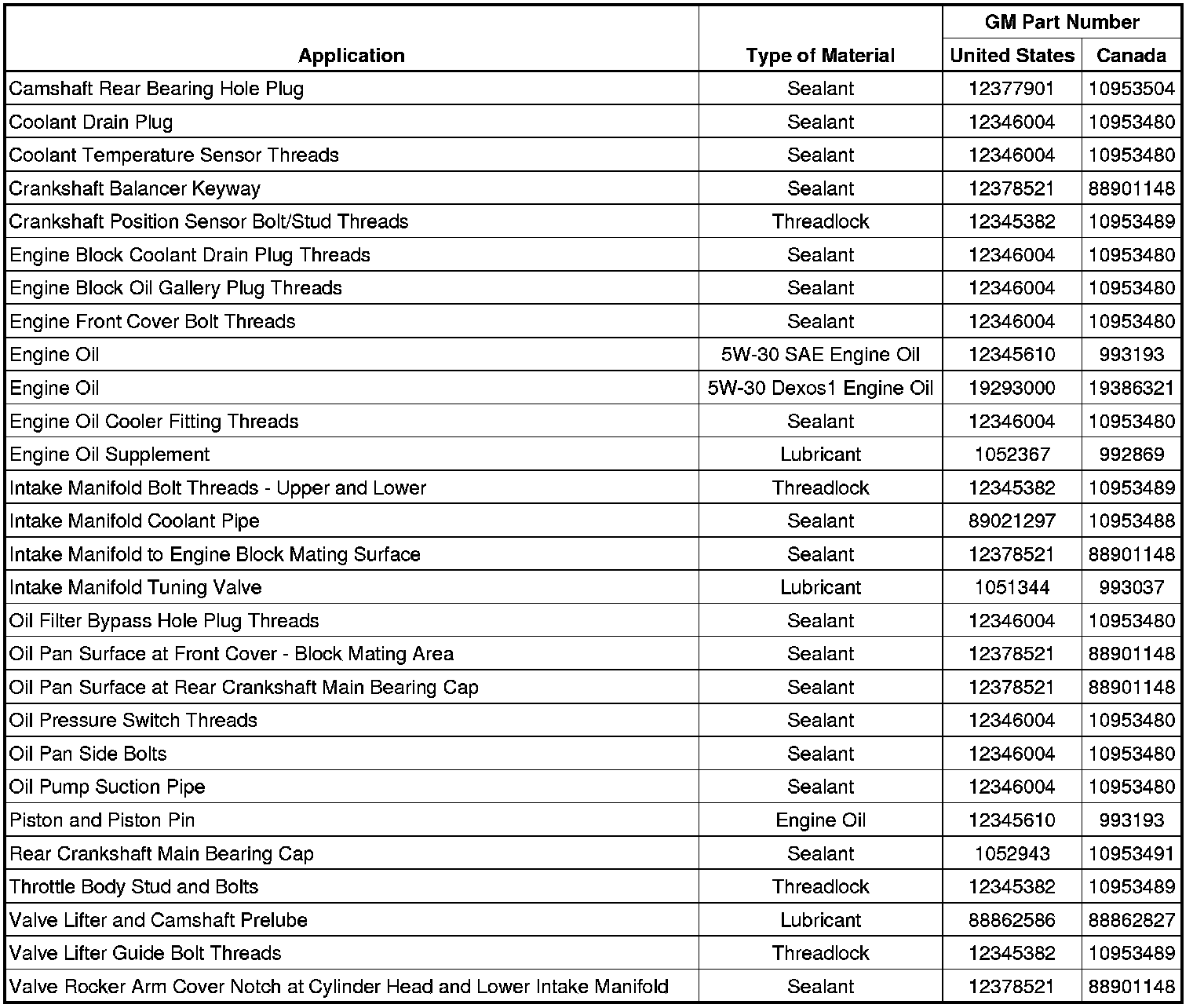 | Application | Type of Material | GM Part Number United States | GM Part Number Canada |
|---|---|---|---|
| Camshaft Rear Bearing Hole Plug | Sealant | 12377901 | 10953504 |
| Coolant Drain Plug | Sealant | 12346004 | 10953480 |
| Coolant Temperature Sensor Threads | Sealant | 12346004 | 10953480 |
| Crankshaft Balancer Keyway | Sealant | 12378521 | 88901148 |
| Crankshaft Position Sensor Bolt/Stud Threads | Threadlock | 12345382 | 10953489 |
| Engine Block Coolant Drain Plug Threads | Sealant | 12346004 | 10953480 |
| Engine Block Oil Gallery Plug Threads | Sealant | 12346004 | 10953480 |
| Engine Front Cover Bolt Threads | Sealant | 12346004 | 10953480 |
| Engine Oil | 5W-30 SAE Engine Oil | 12345610 | 993193 |
| Engine Oil | 5W-30 Dexos1 Engine Oil | 19293000 | 19386321 |
| Engine Oil Cooler Fitting Threads | Sealant | 12346004 | 10953480 |
| Engine Oil Supplement | Lubricant | 1052367 | 992869 |
| Intake Manifold Bolt Threads - Upper and Lower | Threadlock | 12345382 | 10953489 |
| Intake Manifold Coolant Pipe | Sealant | 89021297 | 10953488 |
| Intake Manifold to Engine Block Mating Surface | Sealant | 12378521 | 88901148 |
| Intake Manifold Tuning Valve | Lubricant | 1051344 | 993037 |
| Oil Filter Bypass Hole Plug Threads | Sealant | 12346004 | 10953480 |
| Oil Pan Surface at Front Cover - Block Mating Area | Sealant | 12378521 | 88901148 |
| Oil Pan Surface at Rear Crankshaft Main Bearing Cap | Sealant | 12378521 | 88901148 |
| Oil Pressure Switch Threads | Sealant | 12346004 | 10953480 |
| Oil Pan Side Bolts | Sealant | 12346004 | 10953480 |
| Oil Pump Suction Pipe | Sealant | 12346004 | 10953480 |
| Piston and Piston Pin | Engine Oil | 12345610 | 993193 |
| Rear Crankshaft Main Bearing Cap | Sealant | 1052943 | 10953491 |
| Throttle Body Stud and Bolts | Threadlock | 12345382 | 10953489 |
| Valve Lifter and Camshaft Prelube | Lubricant | 88862586 | 88862827 |
| Valve Lifter Guide Bolt Threads | Threadlock | 12345382 | 10953489 |
| Valve Rocker Arm Cover Notch at Cylinder Head and Lower Intake Manifold | Sealant | 12378521 | 88901148 |